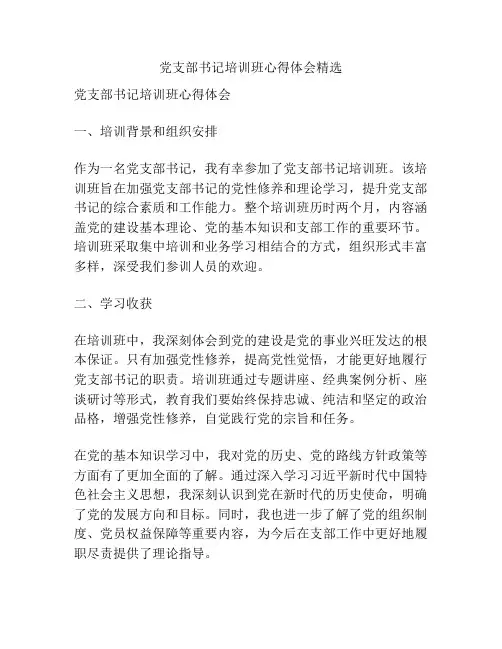 党支部书记培训班心得体会精选

党支部书记培训班心得体会

一、培训背景和组织安排

作为一名党支部书记，我有幸参加了党支部书记培训班。该培训班旨在加强党支部书记的党性修养和理论学习，提升党支部书记的综合素质和工作能力。整个培训班历时两个月，内容涵盖党的建设基本理论、党的基本知识和支部工作的重要环节。培训班采取集中培训和业务学习相结合的方式，组织形式丰富多样，深受我们参训人员的欢迎。

二、学习收获

在培训班中，我深刻体会到党的建设是党的事业兴旺发达的根本保证。只有加强党性修养，提高党性觉悟，才能更好地履行党支部书记的职责。培训班通过专题讲座、经典案例分析、座谈研讨等形式，教育我们要始终保持忠诚、纯洁和坚定的政治品格，增强党性修养，自觉践行党的宗旨和任务。

在党的基本知识学习中，我对党的历史、党的路线方针政策等方面有了更加全面的了解。通过深入学习习近平新时代中国特色社会主义思想，我深刻认识到党在新时代的历史使命，明确了党的发展方向和目标。同时，我也进一步了解了党的组织制度、党员权益保障等重要内容，为今后在支部工作中更好地履职尽责提供了理论指导。